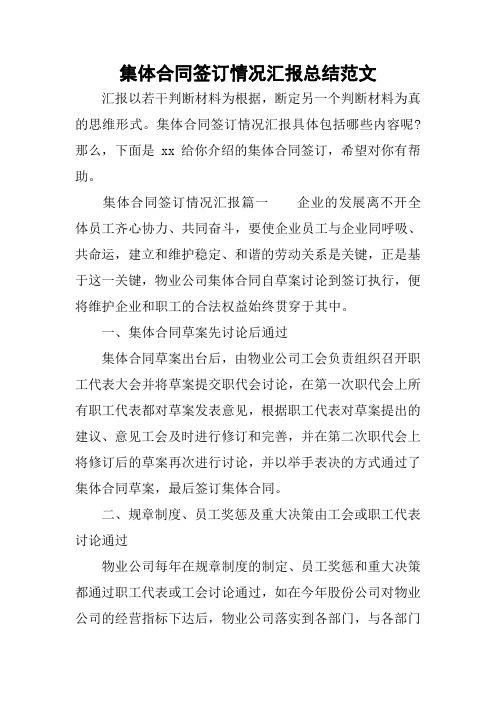 集体合同签订情况汇报总结范文

汇报以若干判断材料为根据，断定另一个判断材料为真的思维形式。集体合同签订情况汇报具体包括哪些内容呢？那么，下面是 xx 给你介绍的集体合同签订，希望对你有帮助。

集体合同签订情况汇报篇一　　企业的发展离不开全体员工齐心协力、共同奋斗，要使企业员工与企业同呼吸、共命运，建立和维护稳定、和谐的劳动关系是关键，正是基于这一关键，物业公司集体合同自草案讨论到签订执行，便将维护企业和职工的合法权益始终贯穿于其中。

一、集体合同草案先讨论后通过

集体合同草案出台后，由物业公司工会负责组织召开职工代表大会并将草案提交职代会讨论，在第一次职代会上所有职工代表都对草案发表意见，根据职工代表对草案提出的建议、意见工会及时进行修订和完善，并在第二次职代会上将修订后的草案再次进行讨论，并以举手表决的方式通过了集体合同草案，最后签订集体合同。

二、规章制度、员工奖惩及重大决策由工会或职工代表讨论通过

物业公司每年在规章制度的制定、员工奖惩和重大决策都通过职工代表或工会讨论通过，如在今年股份公司对物业公司的经营指标下达后，物业公司落实到各部门，与各部门